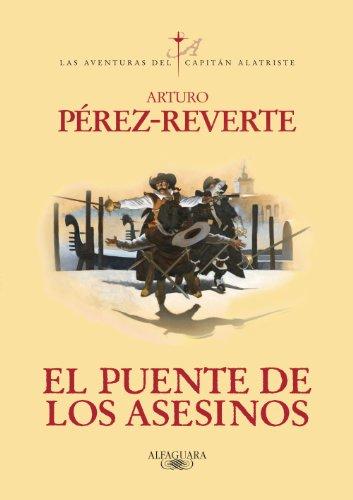 LAS AVENTURAS DEL CAPITÁN ALATRISTE

ARTURO
PÉREZ-REVERTE

EL PUENTE DE LOS ASESINOS

ALFAGUARA